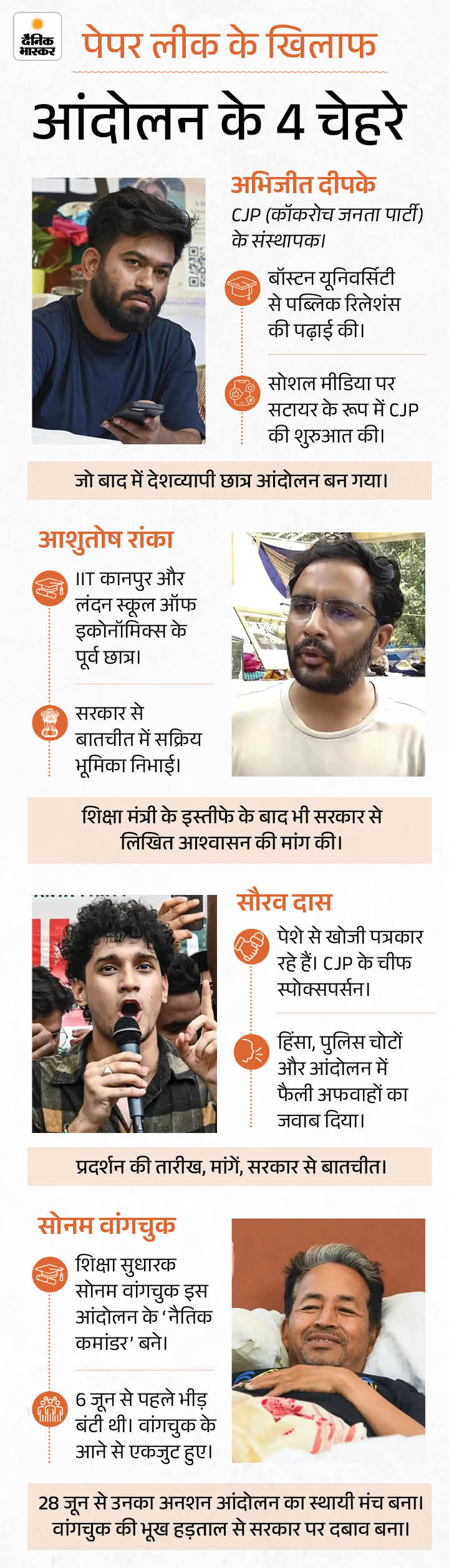 दैनिक भास्कर

पेपर लीक के खिलाफ

आंदोलन के 4 चेहरे

अभिजीत दीपके

CJP (कॉकरोच जनता पार्टी) के संस्थापक।

बॉस्टन यूनिवर्सिटी से पब्लिक रिलेशंस की पढ़ाई की।

सोशल मीडिया पर सटायर के रूप में CJP की शुरुआत की।

जो बाद में देशव्यापी छात्र आंदोलन बन गया।

आशुतोष रांका

IIT कानपुर और लंदन स्कूल ऑफ इकोनॉमिक्स के पूर्व छात्र।

सरकार से बातचीत में सक्रिय भूमिका निभाई।

शिक्षा मंत्री के इस्तीफे के बाद भी सरकार से लिखित आश्वासन की मांग की।

सौरव दास

पेशे से खोजी पत्रकार रहे हैं। CJP के चीफ स्पोक्सपर्सन।

हिंसा, पुलिस चोटों और आंदोलन में फैली अफवाहों का जवाब दिया।

प्रदर्शन की तारीख, मांगें, सरकार से बातचीत।

सोनम वांगचुक

शिक्षा सुधारक सोनम वांगचुक इस आंदोलन के 'नैतिक कमांडर' बने।

6 जून से पहले भीड़ बंटी थी। वांगचुक के आने से एकजुट हुए।

28 जून से उनका अनशन आंदोलन का स्थायी मंच बना। वांगचुक की भूख हड़ताल से सरकार पर दबाव बना।